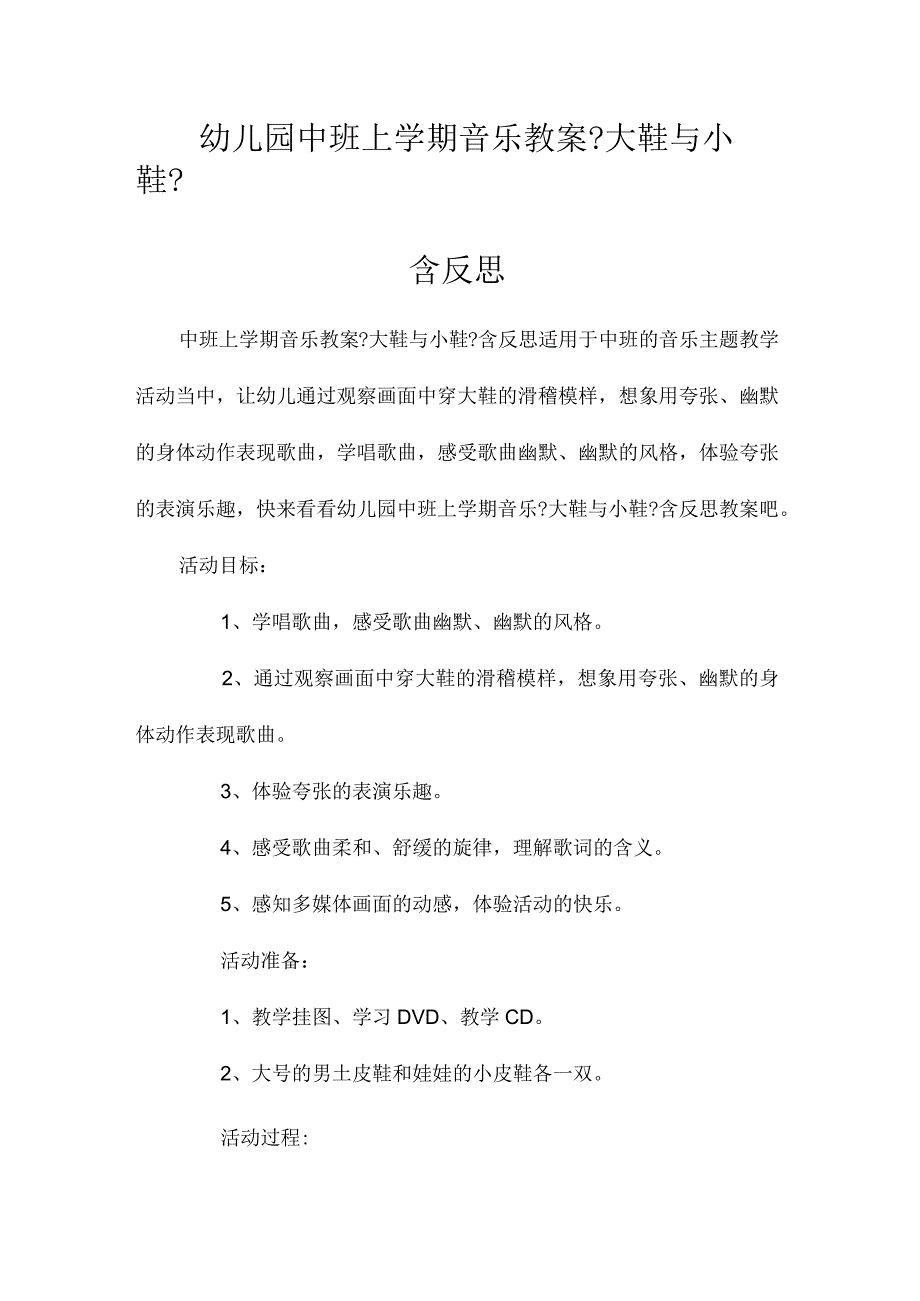 幼儿园中班上学期音乐教案?大鞋与小鞋?

含反思

中班上学期音乐教案?大鞋与小鞋?含反思适用于中班的音乐主题教学活动当中，让幼儿通过观察画面中穿大鞋的滑稽模样，想象用夸张、幽默的身体动作表现歌曲，学唱歌曲，感受歌曲幽默、幽默的风格，体验夸张的表演乐趣，快来看看幼儿园中班上学期音乐?大鞋与小鞋?含反思教案吧。

活动目标：

1、学唱歌曲，感受歌曲幽默、幽默的风格。

2、通过观察画面中穿大鞋的滑稽模样，想象用夸张、幽默的身体动作表现歌曲。

3、体验夸张的表演乐趣。

4、感受歌曲柔和、舒缓的旋律，理解歌词的含义。

5、感知多媒体画面的动感，体验活动的快乐。

活动准备：

1、教学挂图、学习 DVD、教学 CD。

2、大号的男士皮鞋和娃娃的小皮鞋各一双。

活动过程: